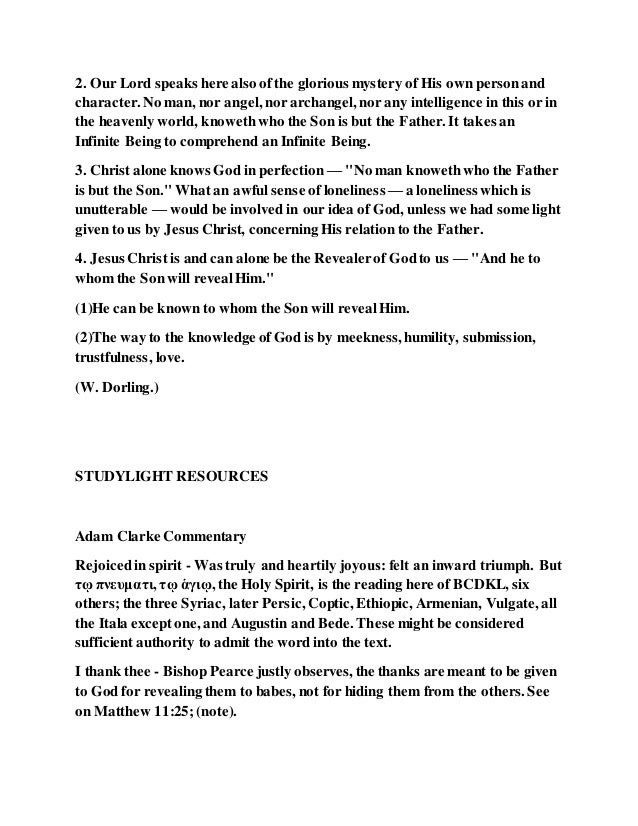 2. Our Lord speaks here also of the glorious mystery of His own person and character. No man, nor angel, nor archangel, nor any intelligence in this or in the heavenly world, knoweth who the Son is but the Father. It takes an Infinite Being to comprehend an Infinite Being.

3. Christ alone knows God in perfection — "No man knoweth who the Father is but the Son." What an awful sense of loneliness — a loneliness which is unutterable — would be involved in our idea of God, unless we had some light given to us by Jesus Christ, concerning His relation to the Father.

4. Jesus Christ is and can alone be the Revealer of God to us — "And he to whom the Son will reveal Him."

(1)He can be known to whom the Son will reveal Him.

(2)The way to the knowledge of God is by meekness, humility, submission, trustfulness, love.

(W. Dorling.)

STUDYLIGHT RESOURCES

Adam Clarke Commentary

Rejoiced in spirit - Was truly and heartily joyous: felt an inward triumph. But τῳ πνευματι, τῳ ἁγιῳ, the Holy Spirit, is the reading here of BCDKL, six others; the three Syriac, later Persic, Coptic, Ethiopic, Armenian, Vulgate, all the Itala except one, and Augustin and Bede. These might be considered sufficient authority to admit the word into the text.

I thank thee - Bishop Pearce justly observes, the thanks are meant to be given to God for revealing them to babes, not for hiding them from the others. See on Matthew 11:25; (note).